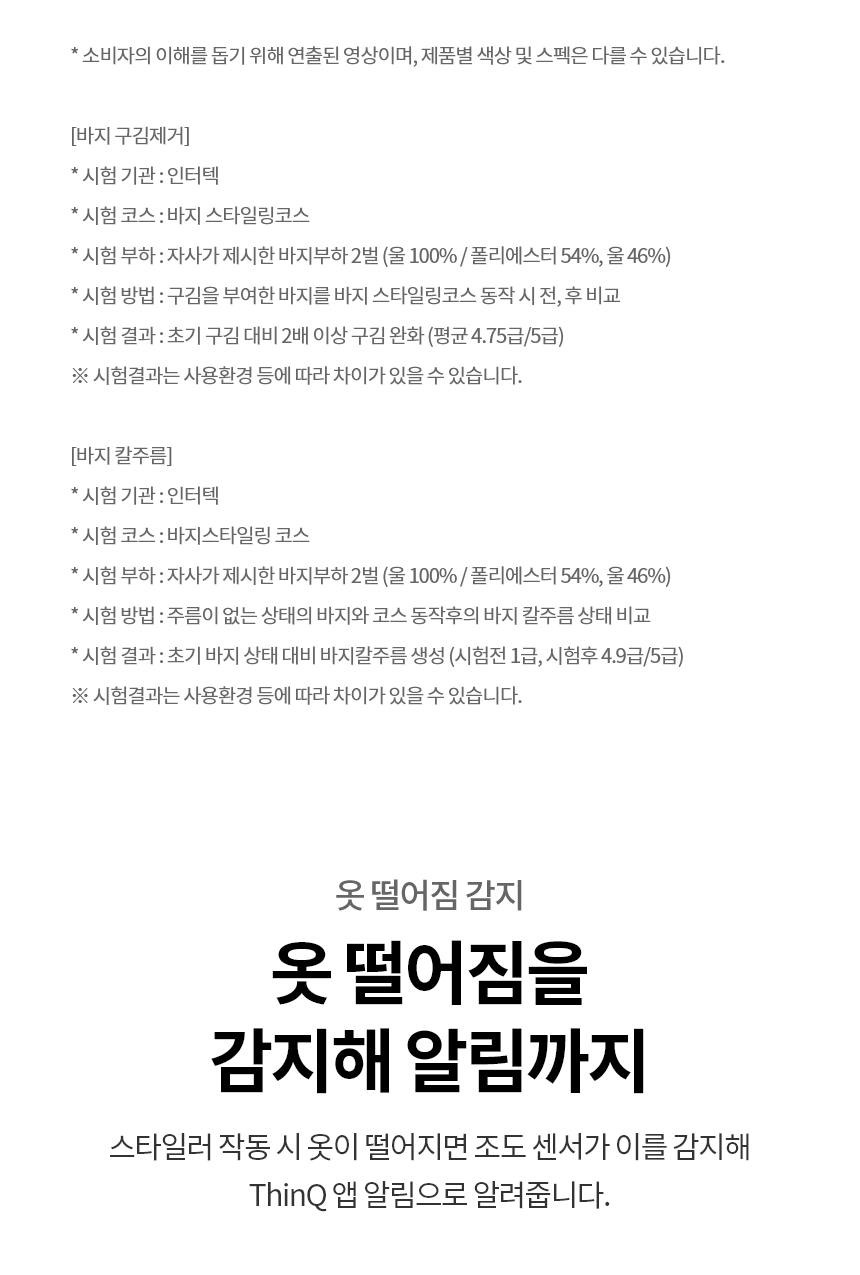 * 소비자의 이해를 돕기 위해 연출된 영상이며, 제품별 색상 및 스펙은 다를 수 있습니다.

[바지 구김제거]
* 시험 기관 : 인터텍
* 시험 코스 : 바지 스타일링코스
* 시험 부하 : 자사가 제시한 바지부하 2벌 (울 100% / 폴리에스터 54%, 울 46%)
* 시험 방법 : 구김을 부여한 바지를 바지 스타일링코스 동작 시 전, 후 비교
* 시험 결과 : 초기 구김 대비 2배 이상 구김 완화 (평균 4.75급/5급)
※ 시험결과는 사용환경 등에 따라 차이가 있을 수 있습니다.

[바지 칼주름]
* 시험 기관 : 인터텍
* 시험 코스 : 바지스타일링 코스
* 시험 부하 : 자사가 제시한 바지부하 2벌 (울 100% / 폴리에스터 54%, 울 46%)
* 시험 방법 : 주름이 없는 상태의 바지와 코스 동작후의 바지 칼주름 상태 비교
* 시험 결과 : 초기 바지 상태 대비 바지칼주름 생성 (시험전 1급, 시험후 4.9급/5급)
※ 시험결과는 사용환경 등에 따라 차이가 있을 수 있습니다.

옷 떨어짐 감지

옷 떨어짐을
감지해 알림까지

스타일러 작동 시 옷이 떨어지면 조도 센서가 이를 감지해
ThinQ 앱 알림으로 알려줍니다.